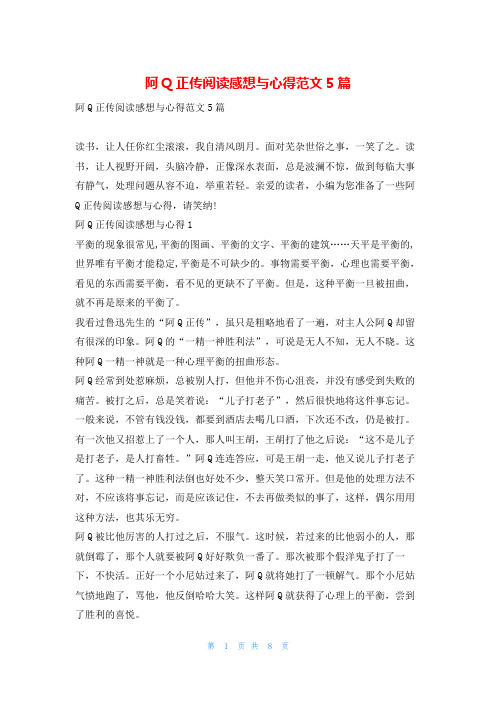 阿Q正传阅读感想与心得范文5篇

阿Q正传阅读感想与心得范文5篇

读书，让人任你红尘滚滚，我自清风朗月。面对芜杂世俗之事，一笑了之。读书，让人视野开阔，头脑冷静，正像深水表面，总是波澜不惊，做到每临大事有静气，处理问题从容不迫，举重若轻。亲爱的读者，小编为您准备了一些阿Q正传阅读感想与心得，请笑纳!

阿Q正传阅读感想与心得1

平衡的现象很常见,平衡的图画、平衡的文字、平衡的建筑……天平是平衡的,世界唯有平衡才能稳定,平衡是不可缺少的。事物需要平衡，心理也需要平衡，看见的东西需要平衡，看不见的更缺不了平衡。但是，这种平衡一旦被扭曲，就不再是原来的平衡了。

我看过鲁迅先生的“阿Q正传”，虽只是粗略地看了一遍，对主人公阿Q却留有很深的印象。阿Q的“一精一神胜利法”，可说是无人不知，无人不晓。这种阿Q一精一神就是一种心理平衡的扭曲形态。

阿Q经常到处惹麻烦，总被别人打，但他并不伤心沮丧，并没有感受到失败的痛苦。被打之后，总是笑着说：“儿子打老子”，然后很快地将这件事忘记。一般来说，不管有钱没钱，都要到酒店去喝几口酒，下次还不改，仍是被打。有一次他又招惹上了一个人，那人叫王胡，王胡打了他之后说：“这不是儿子是打老子，是人打畜牲。”阿Q连连答应，可是王胡一走，他又说儿子打老子了。这种一精一神胜利法倒也好处不少，整天笑口常开。但是他的处理方法不对，不应该将事忘记，而是应该记住，不去再做类似的事了，这样，偶尔用用这种方法，也其乐无穷。

阿Q被比他厉害的人打过之后，不服气。这时候，若过来的比他弱小的人，那就倒霉了，那个人就要被阿Q好好欺负一番了。那次被那个假洋鬼子打了一下，不快活。正好一个小尼姑过来了，阿Q就将她打了一顿解气。那个小尼姑气愤地跑了，骂他，他反倒哈哈大笑。这样阿Q就获得了心理上的平衡，尝到了胜利的喜悦。

第 1 页 共 8 页